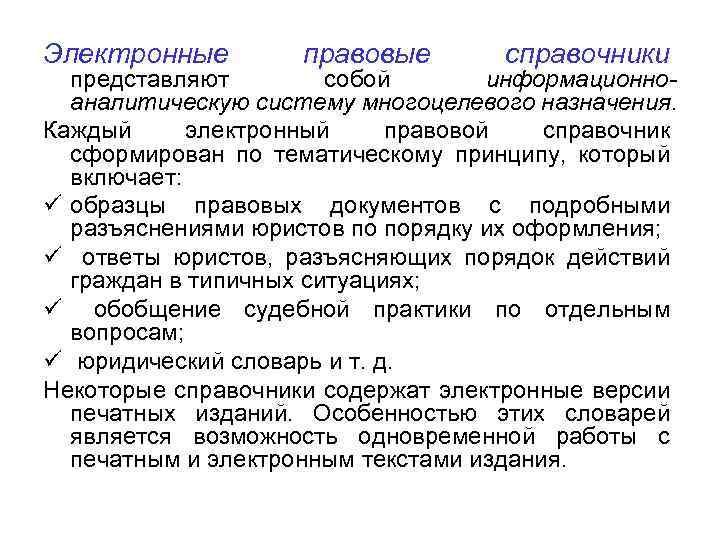 Электронные правовые справочники представляют собой информационно-аналитическую систему многоцелевого назначения.

Каждый электронный правовой справочник сформирован по тематическому принципу, который включает:

✓ образцы правовых документов с подробными разъяснениями юристов по порядку их оформления;

✓ ответы юристов, разъясняющих порядок действий граждан в типичных ситуациях;

✓ обобщение судебной практики по отдельным вопросам;

✓ юридический словарь и т. д.

Некоторые справочники содержат электронные версии печатных изданий. Особенностью этих словарей является возможность одновременной работы с печатным и электронным текстами издания.